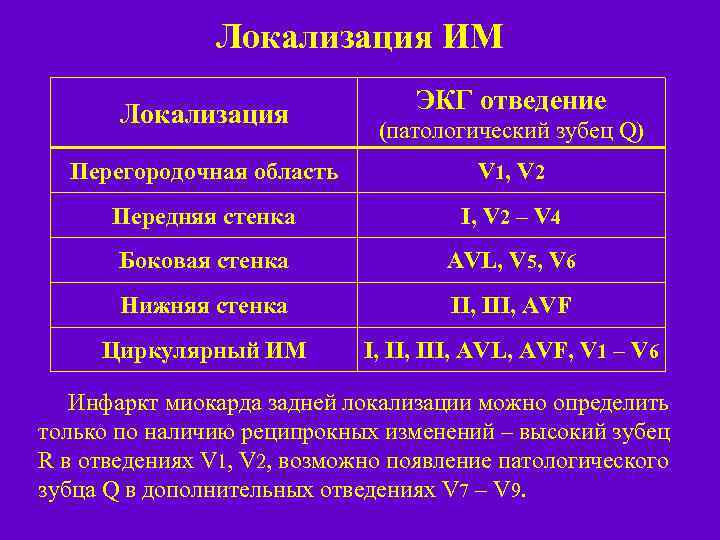 Локализация ИМ

| Локализация | ЭКГ отведение (патологический зубец Q) |
|---|---|
| Перегородочная область | V1, V2 |
| Передняя стенка | I, V2 – V4 |
| Боковая стенка | AVL, V5, V6 |
| Нижняя стенка | II, III, AVF |
| Циркулярный ИМ | I, II, III, AVL, AVF, V1 – V6 |

Инфаркт миокарда задней локализации можно определить только по наличию реципрокных изменений – высокий зубец R в отведениях V1, V2, возможно появление патологического зубца Q в дополнительных отведениях V7 – V9.